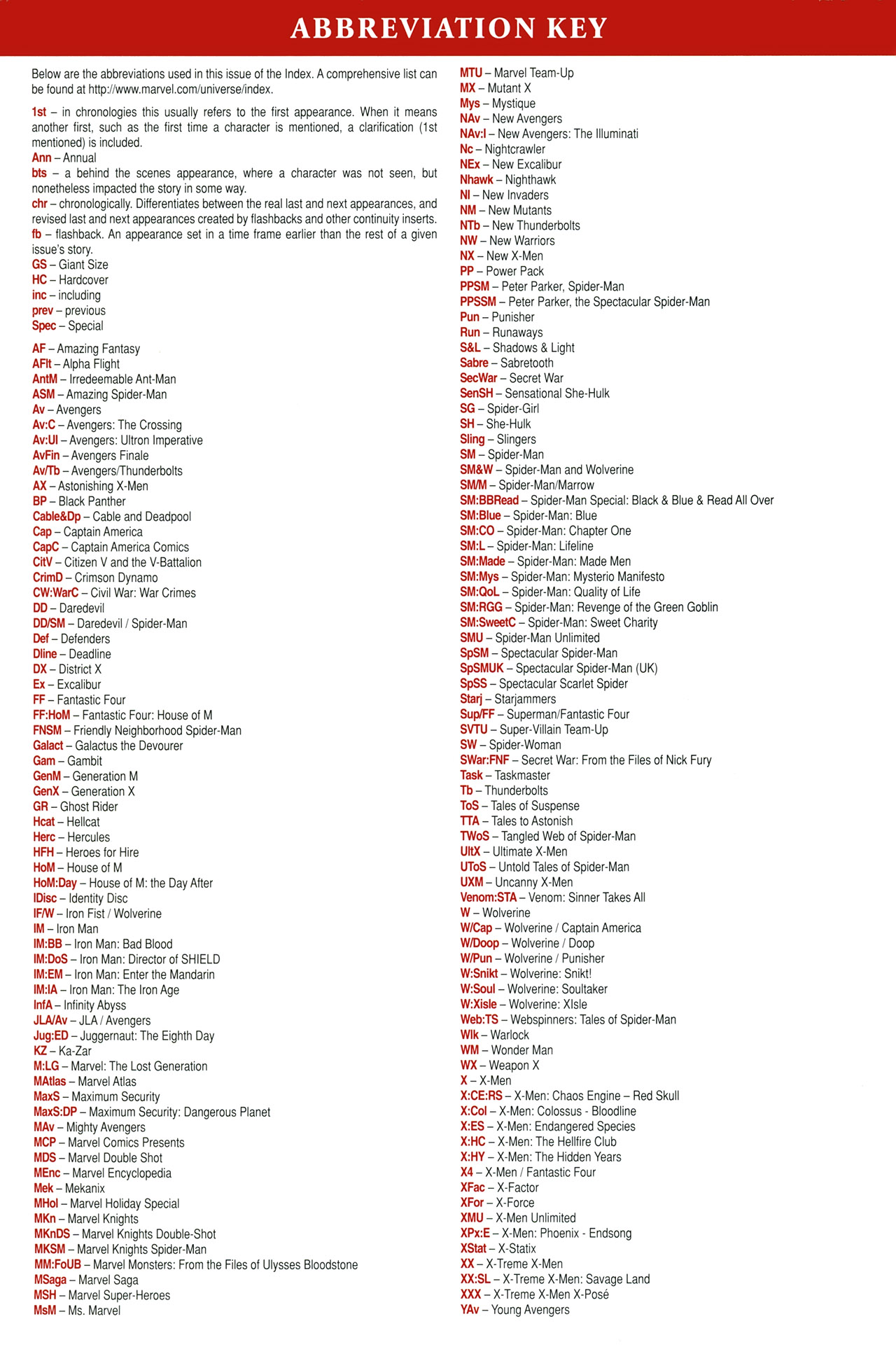 ABBREVIATION KEY

Below are the abbreviations used in this issue of the Index. A comprehensive list can be found at http://www.marvel.com/universe/index.

1st – in chronologies this usually refers to the first appearance. When it means another first, such as the first time a character is mentioned, a clarification (1st mentioned) is included.
Ann – Annual
bts – a behind the scenes appearance, where a character was not seen, but nonetheless impacted the story in some way.
chr – chronologically. Differentiates between the real last and next appearances, and revised last and next appearances created by flashbacks and other continuity inserts.
fb – flashback. An appearance set in a time frame earlier than the rest of a given issue's story.
GS – Giant Size
HC – Hardcover
inc – including
prev – previous
Spec – Special

AF – Amazing Fantasy
AFlt – Alpha Flight
AntM – Irredeemable Ant-Man
ASM – Amazing Spider-Man
Av – Avengers
Av:C – Avengers: The Crossing
Av:UI – Avengers: Ultron Imperative
AvFin – Avengers Finale
Av/Tb – Avengers/Thunderbolts
AX – Astonishing X-Men
BP – Black Panther
Cable&Dp – Cable and Deadpool
Cap – Captain America
CapC – Captain America Comics
CitV – Citizen V and the V-Battalion
CrimD – Crimson Dynamo
CW:WarC – Civil War: War Crimes
DD – Daredevil
DD/SM – Daredevil / Spider-Man
Def – Defenders
Dline – Deadline
DX – District X
Ex – Excalibur
FF – Fantastic Four
FF:HoM – Fantastic Four: House of M
FNSM – Friendly Neighborhood Spider-Man
Galact – Galactus the Devourer
Gam – Gambit
GenM – Generation M
GenX – Generation X
GR – Ghost Rider
Hcat – Hellcat
Herc – Hercules
HFH – Heroes for Hire
HoM – House of M
HoM:Day – House of M: the Day After
IDisc – Identity Disc
IF/W – Iron Fist / Wolverine
IM – Iron Man
IM:BB – Iron Man: Bad Blood
IM:DoS – Iron Man: Director of SHIELD
IM:EM – Iron Man: Enter the Mandarin
IM:IA – Iron Man: The Iron Age
InfA – Infinity Abyss
JLA/Av – JLA / Avengers
Jug:ED – Juggernaut: The Eighth Day
KZ – Ka-Zar
M:LG – Marvel: The Lost Generation
MAtlas – Marvel Atlas
MaxS – Maximum Security
MaxS:DP – Maximum Security: Dangerous Planet
MAv – Mighty Avengers
MCP – Marvel Comics Presents
MDS – Marvel Double Shot
MEnc – Marvel Encyclopedia
Mek – Mekanix
MHol – Marvel Holiday Special
MKn – Marvel Knights
MKnDS – Marvel Knights Double-Shot
MKSM – Marvel Knights Spider-Man
MM:FoUB – Marvel Monsters: From the Files of Ulysses Bloodstone
MSaga – Marvel Saga
MSH – Marvel Super-Heroes
MsM – Ms. Marvel

MTU – Marvel Team-Up
MX – Mutant X
Mys – Mystique
NAv – New Avengers
NAv:I – New Avengers: The Illuminati
Nc – Nightcrawler
NEx – New Excalibur
Nhawk – Nighthawk
NI – New Invaders
NM – New Mutants
NTb – New Thunderbolts
NW – New Warriors
NX – New X-Men
PP – Power Pack
PPSM – Peter Parker, Spider-Man
PPSSM – Peter Parker, the Spectacular Spider-Man
Pun – Punisher
Run – Runaways
S&L – Shadows & Light
Sabre – Sabretooth
SecWar – Secret War
SenSH – Sensational She-Hulk
SG – Spider-Girl
SH – She-Hulk
Sling – Slingers
SM – Spider-Man
SM&W – Spider-Man and Wolverine
SM/M – Spider-Man/Marrow
SM:BBRead – Spider-Man Special: Black & Blue & Read All Over
SM:Blue – Spider-Man: Blue
SM:CO – Spider-Man: Chapter One
SM:L – Spider-Man: Lifeline
SM:Made – Spider-Man: Made Men
SM:Mys – Spider-Man: Mysterio Manifesto
SM:QoL – Spider-Man: Quality of Life
SM:RGG – Spider-Man: Revenge of the Green Goblin
SM:SweetC – Spider-Man: Sweet Charity
SMU – Spider-Man Unlimited
SpSM – Spectacular Spider-Man
SpSMUK – Spectacular Spider-Man (UK)
SpSS – Spectacular Scarlet Spider
Starj – Starjammers
Sup/FF – Superman/Fantastic Four
SVTU – Super-Villain Team-Up
SW – Spider-Woman
SWar:FNF – Secret War: From the Files of Nick Fury
Task – Taskmaster
Tb – Thunderbolts
ToS – Tales of Suspense
TTA – Tales to Astonish
TWoS – Tangled Web of Spider-Man
UltX – Ultimate X-Men
UToS – Untold Tales of Spider-Man
UXM – Uncanny X-Men
Venom:STA – Venom: Sinner Takes All
W – Wolverine
W/Cap – Wolverine / Captain America
W/Doop – Wolverine / Doop
W/Pun – Wolverine / Punisher
W:Snikt – Wolverine: Snikt!
W:Soul – Wolverine: Soultaker
W:Xisle – Wolverine: XIsle
Web:TS – Webspinners: Tales of Spider-Man
Wlk – Warlock
WM – Wonder Man
WX – Weapon X
X – X-Men
X:CE:RS – X-Men: Chaos Engine – Red Skull
X:Col – X-Men: Colossus - Bloodline
X:ES – X-Men: Endangered Species
X:HC – X-Men: The Hellfire Club
X:HY – X-Men: The Hidden Years
X4 – X-Men / Fantastic Four
XFac – X-Factor
XFor – X-Force
XMU – X-Men Unlimited
XPx:E – X-Men: Phoenix - Endsong
XStat – X-Statix
XX – X-Treme X-Men
XX:SL – X-Treme X-Men: Savage Land
XXX – X-Treme X-Men X-Posé
YAv – Young Avengers